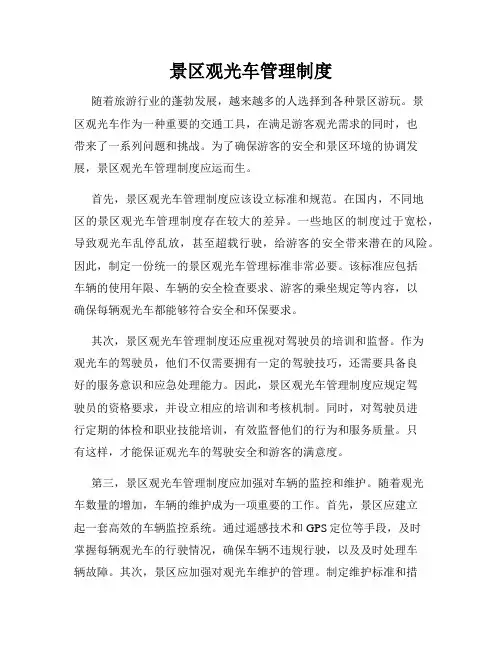 景区观光车管理制度

随着旅游行业的蓬勃发展，越来越多的人选择到各种景区游玩。景区观光车作为一种重要的交通工具，在满足游客观光需求的同时，也带来了一系列问题和挑战。为了确保游客的安全和景区环境的协调发展，景区观光车管理制度应运而生。

首先，景区观光车管理制度应该设立标准和规范。在国内，不同地区的景区观光车管理制度存在较大的差异。一些地区的制度过于宽松，导致观光车乱停乱放，甚至超载行驶，给游客的安全带来潜在的风险。因此，制定一份统一的景区观光车管理标准非常必要。该标准应包括车辆的使用年限、车辆的安全检查要求、游客的乘坐规定等内容，以确保每辆观光车都能够符合安全和环保要求。

其次，景区观光车管理制度还应重视对驾驶员的培训和监督。作为观光车的驾驶员，他们不仅需要拥有一定的驾驶技巧，还需要具备良好的服务意识和应急处理能力。因此，景区观光车管理制度应规定驾驶员的资格要求，并设立相应的培训和考核机制。同时，对驾驶员进行定期的体检和职业技能培训，有效监督他们的行为和服务质量。只有这样，才能保证观光车的驾驶安全和游客的满意度。

第三，景区观光车管理制度应加强对车辆的监控和维护。随着观光车数量的增加，车辆的维护成为一项重要的工作。首先，景区应建立起一套高效的车辆监控系统。通过遥感技术和GPS定位等手段，及时掌握每辆观光车的行驶情况，确保车辆不违规行驶，以及及时处理车辆故障。其次，景区应加强对观光车维护的管理。制定维护标准和措